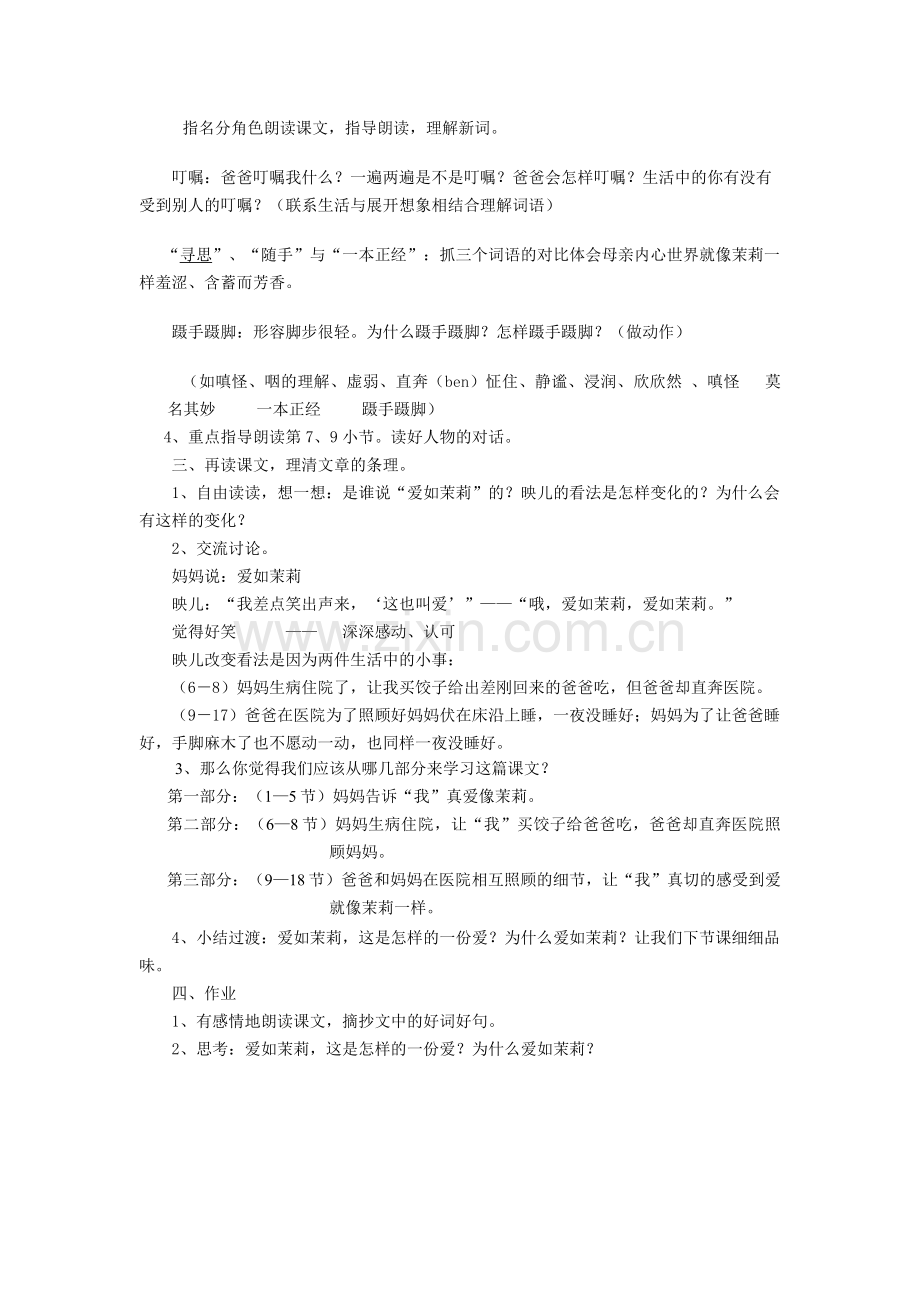 指名分角色朗读课文，指导朗读，理解新词。

叮嘱：爸爸叮嘱我什么？一遍两遍是不是叮嘱？爸爸会怎样叮嘱？生活中的你有没有受到别人的叮嘱？（联系生活与展开想象相结合理解词语）

“寻思”、“随手”与“一本正经”：抓三个词语的对比体会母亲内心世界就像茉莉一样羞涩、含蓄而芳香。

蹑手蹑脚：形容脚步很轻。为什么蹑手蹑脚？怎样蹑手蹑脚？（做动作）

（如嗔怪、咽的理解、虚弱、直奔（ben）怔住、静谧、浸润、欣欣然 、嗔怪 莫名其妙 一本正经 蹑手蹑脚）

4、重点指导朗读第7、9小节。读好人物的对话。

三、再读课文，理清文章的条理。

1、自由读读，想一想：是谁说“爱如茉莉”的？映儿的看法是怎样变化的？为什么会有这样的变化？

2、交流讨论。

妈妈说：爱如茉莉

映儿：“我差点笑出声来，‘这也叫爱’”——“哦，爱如茉莉，爱如茉莉。”

觉得好笑 —— 深深感动、认可

映儿改变看法是因为两件生活中的小事：

（6－8）妈妈生病住院了，让我买饺子给出差刚回来的爸爸吃，但爸爸却直奔医院。

（9－17）爸爸在医院为了照顾好妈妈伏在床沿上睡，一夜没睡好；妈妈为了让爸爸睡好，手脚麻木了也不愿动一动，也同样一夜没睡好。

3、那么你觉得我们应该从哪几部分来学习这篇课文？

第一部分：（1—5节）妈妈告诉“我”真爱像茉莉。

第二部分：（6—8节）妈妈生病住院，让“我”买饺子给爸爸吃，爸爸却直奔医院照顾妈妈。

第三部分：（9—18节）爸爸和妈妈在医院相互照顾的细节，让“我”真切的感受到爱就像茉莉一样。

4、小结过渡：爱如茉莉，这是怎样的一份爱？为什么爱如茉莉？让我们下节课细细品味。

四、作业

1、有感情地朗读课文，摘抄文中的好词好句。

2、思考：爱如茉莉，这是怎样的一份爱？为什么爱如茉莉？

www.zixin.com.cn